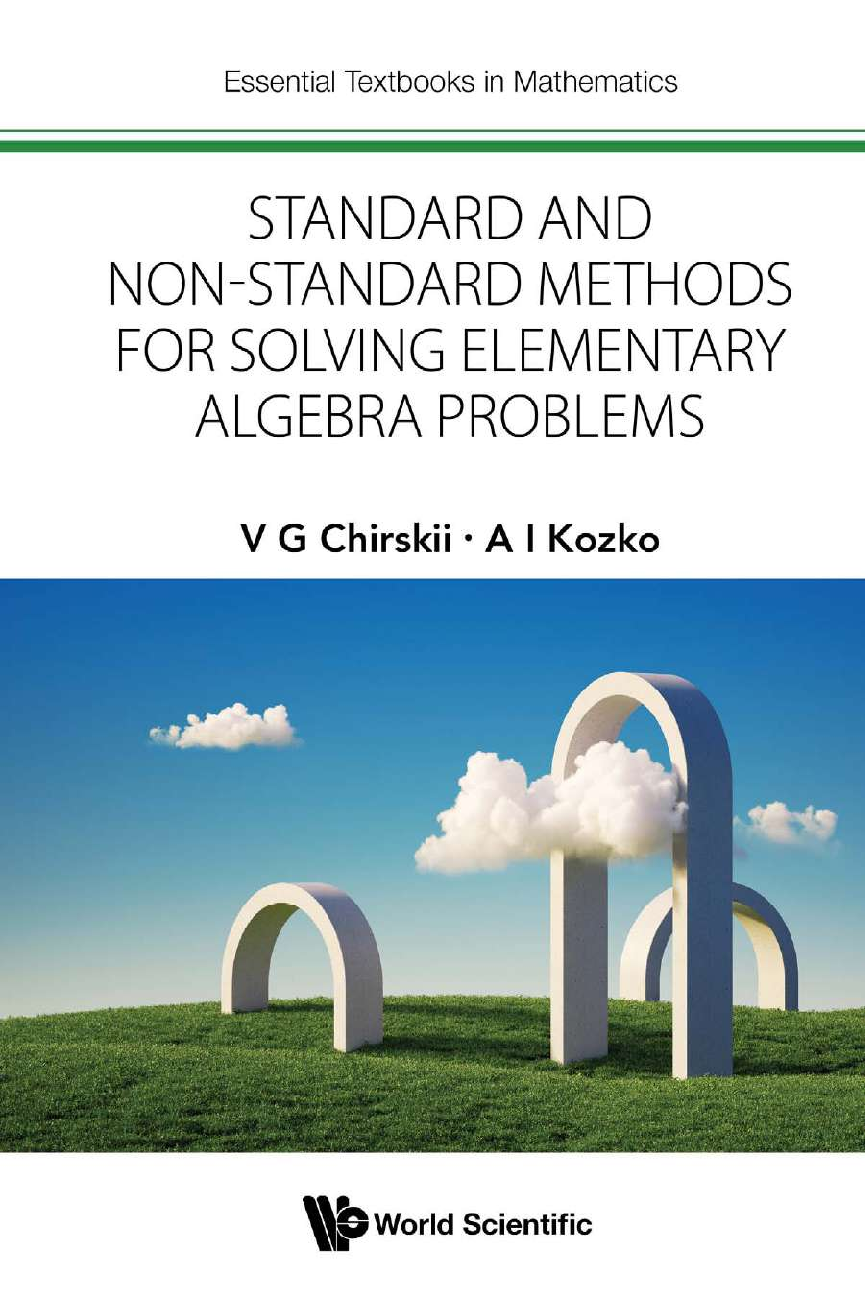 Essential Textbooks in Mathematics

STANDARD AND
NON-STANDARD METHODS
FOR SOLVING ELEMENTARY
ALGEBRA PROBLEMS

V G Chirskii · A I Kozko

World Scientific